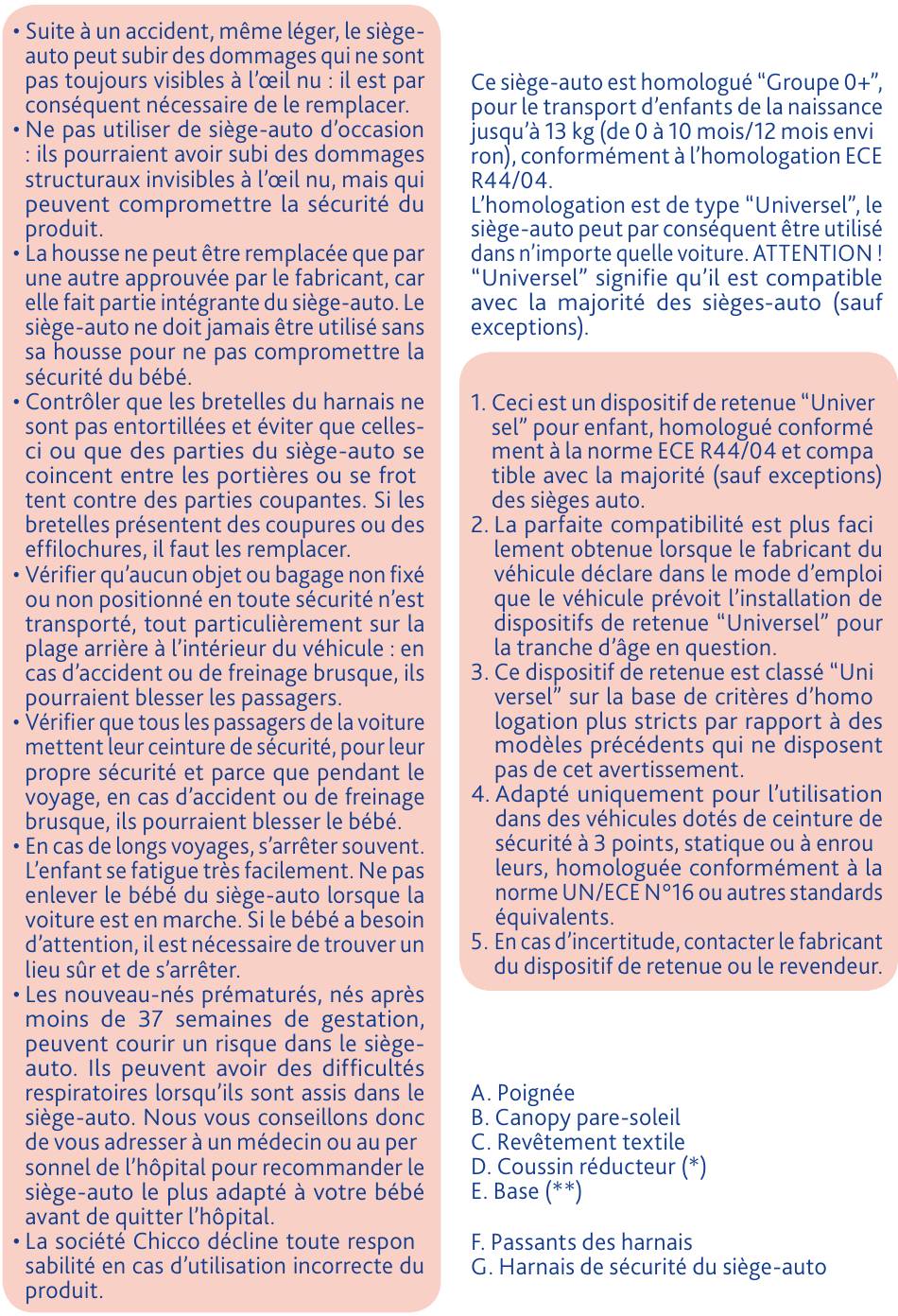 • Suite à un accident, même léger, le siège-auto peut subir des dommages qui ne sont pas toujours visibles à l'œil nu : il est par conséquent nécessaire de le remplacer.
• Ne pas utiliser de siège-auto d'occasion : ils pourraient avoir subi des dommages structuraux invisibles à l'œil nu, mais qui peuvent compromettre la sécurité du produit.
• La housse ne peut être remplacée que par une autre approuvée par le fabricant, car elle fait partie intégrante du siège-auto. Le siège-auto ne doit jamais être utilisé sans sa housse pour ne pas compromettre la sécurité du bébé.
• Contrôler que les bretelles du harnais ne sont pas entortillées et éviter que celles-ci ou que des parties du siège-auto se coincent entre les portières ou se frot tent contre des parties coupantes. Si les bretelles présentent des coupures ou des effilochures, il faut les remplacer.
• Vérifier qu'aucun objet ou bagage non fixé ou non positionné en toute sécurité n'est transporté, tout particulièrement sur la plage arrière à l'intérieur du véhicule : en cas d'accident ou de freinage brusque, ils pourraient blesser les passagers.
• Vérifier que tous les passagers de la voiture mettent leur ceinture de sécurité, pour leur propre sécurité et parce que pendant le voyage, en cas d'accident ou de freinage brusque, ils pourraient blesser le bébé.
• En cas de longs voyages, s'arrêter souvent. L'enfant se fatigue très facilement. Ne pas enlever le bébé du siège-auto lorsque la voiture est en marche. Si le bébé a besoin d'attention, il est nécessaire de trouver un lieu sûr et de s'arrêter.
• Les nouveau-nés prématurés, nés après moins de 37 semaines de gestation, peuvent courir un risque dans le siège-auto. Ils peuvent avoir des difficultés respiratoires lorsqu'ils sont assis dans le siège-auto. Nous vous conseillons donc de vous adresser à un médecin ou au per sonnel de l'hôpital pour recommander le siège-auto le plus adapté à votre bébé avant de quitter l'hôpital.
• La société Chicco décline toute respon sabilité en cas d'utilisation incorrecte du produit.

Ce siège-auto est homologué "Groupe 0+", pour le transport d'enfants de la naissance jusqu'à 13 kg (de 0 à 10 mois/12 mois envi ron), conformément à l'homologation ECE R44/04.
L'homologation est de type "Universel", le siège-auto peut par conséquent être utilisé dans n'importe quelle voiture. ATTENTION ! "Universel" signifie qu'il est compatible avec la majorité des sièges-auto (sauf exceptions).

1. Ceci est un dispositif de retenue "Univer sel" pour enfant, homologué conformé ment à la norme ECE R44/04 et compa tible avec la majorité (sauf exceptions) des sièges auto.
2. La parfaite compatibilité est plus faci lement obtenue lorsque le fabricant du véhicule déclare dans le mode d'emploi que le véhicule prévoit l'installation de dispositifs de retenue "Universel" pour la tranche d'âge en question.
3. Ce dispositif de retenue est classé "Uni versel" sur la base de critères d'homo logation plus stricts par rapport à des modèles précédents qui ne disposent pas de cet avertissement.
4. Adapté uniquement pour l'utilisation dans des véhicules dotés de ceinture de sécurité à 3 points, statique ou à enrou leurs, homologuée conformément à la norme UN/ECE N°16 ou autres standards équivalents.
5. En cas d'incertitude, contacter le fabricant du dispositif de retenue ou le revendeur.

A. Poignée
B. Canopy pare-soleil
C. Revêtement textile
D. Coussin réducteur (*)
E. Base (**)

F. Passants des harnais
G. Harnais de sécurité du siège-auto